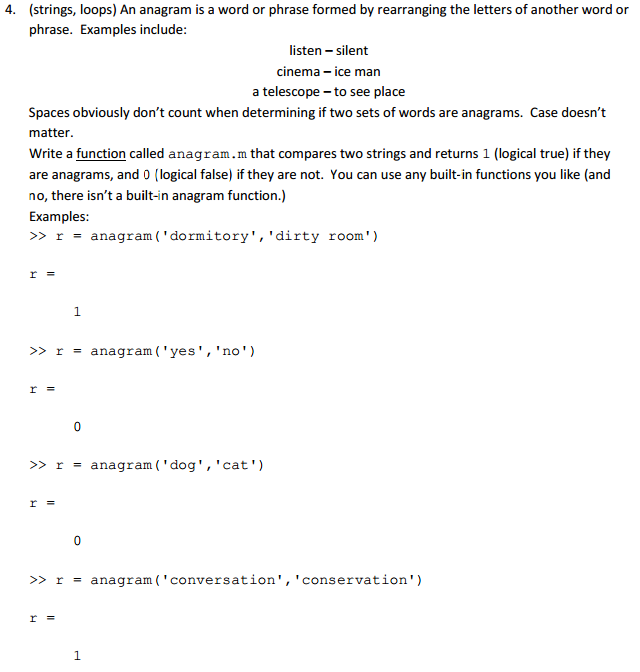 4. (strings, loops) An anagram is a word or phrase formed by rearranging the letters of another word or phrase. Examples include:

listen – silent

cinema – ice man

a telescope – to see place

Spaces obviously don't count when determining if two sets of words are anagrams. Case doesn't matter.

Write a function called anagram.m that compares two strings and returns 1 (logical true) if they are anagrams, and 0 (logical false) if they are not. You can use any built-in functions you like (and no, there isn't a built-in anagram function.)

Examples:

>> r = anagram('dormitory','dirty room')

r =

1

>> r = anagram('yes','no')

r =

0

>> r = anagram('dog','cat')

r =

0

>> r = anagram('conversation','conservation')

r =

1